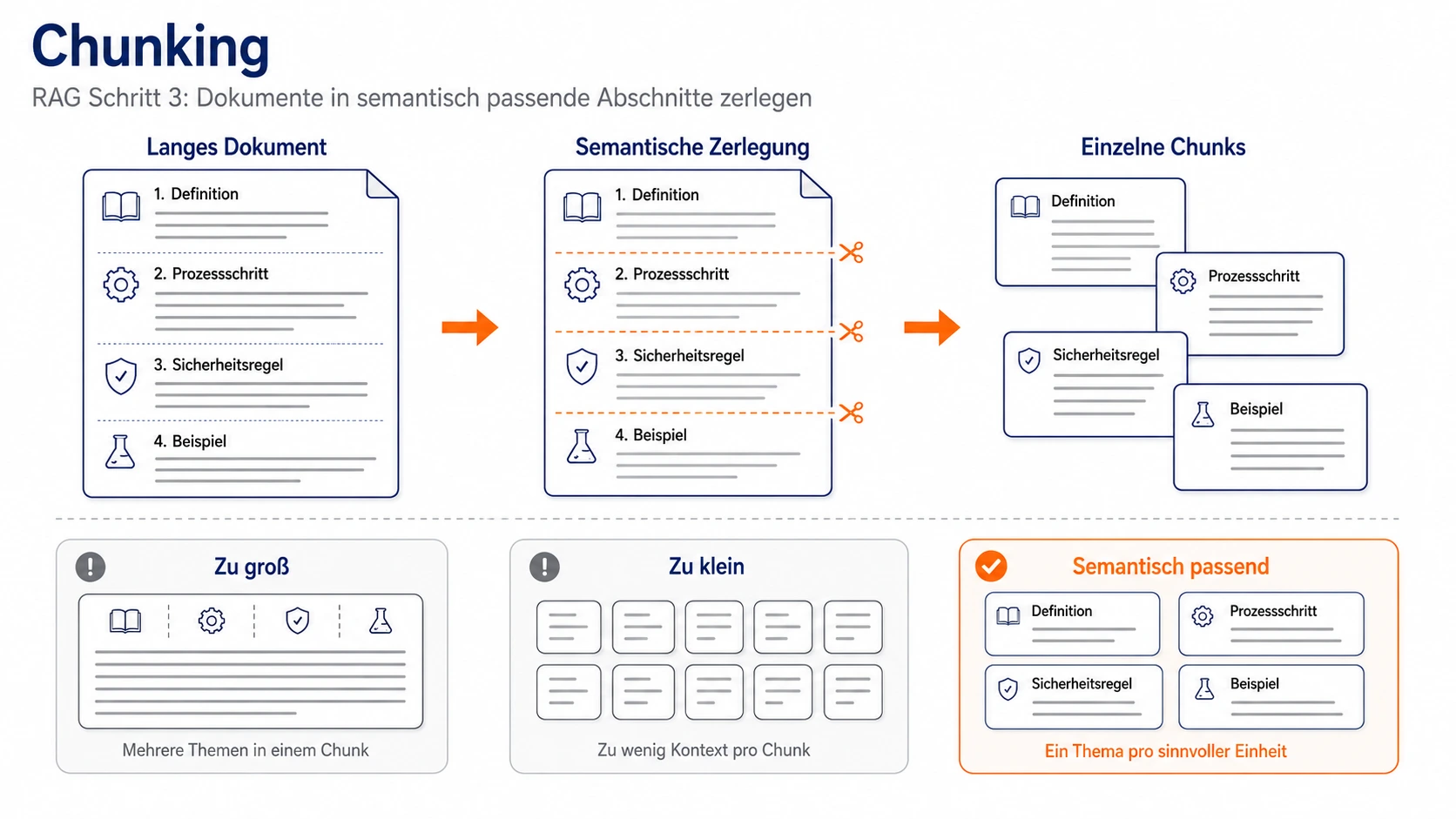 Chunking

RAG Schritt 3: Dokumente in semantisch passende Abschnitte zerlegen

Langes Dokument

1. Definition

2. Prozessschritt

3. Sicherheitsregel

4. Beispiel

Semantische Zerlegung

1. Definition

2. Prozessschritt

3. Sicherheitsregel

4. Beispiel

Einzelne Chunks

Definition

Prozessschritt

Sicherheitsregel

Beispiel

Zu groß

Mehrere Themen in einem Chunk

Zu klein

Zu wenig Kontext pro Chunk

Semantisch passend

Definition

Prozessschritt

Sicherheitsregel

Beispiel

Ein Thema pro sinnvoller Einheit